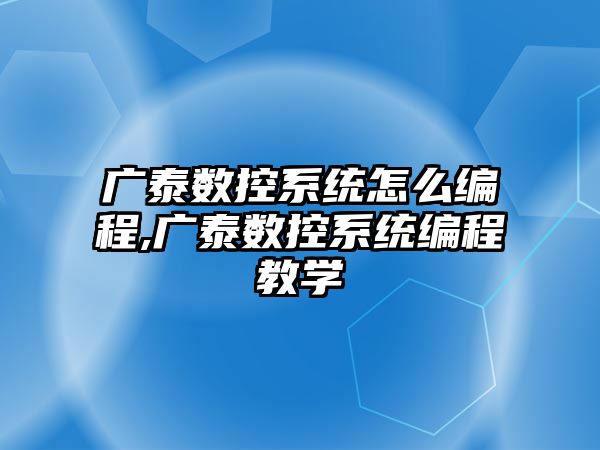 广泰数控系统怎么编程,广泰数控系统编程教学